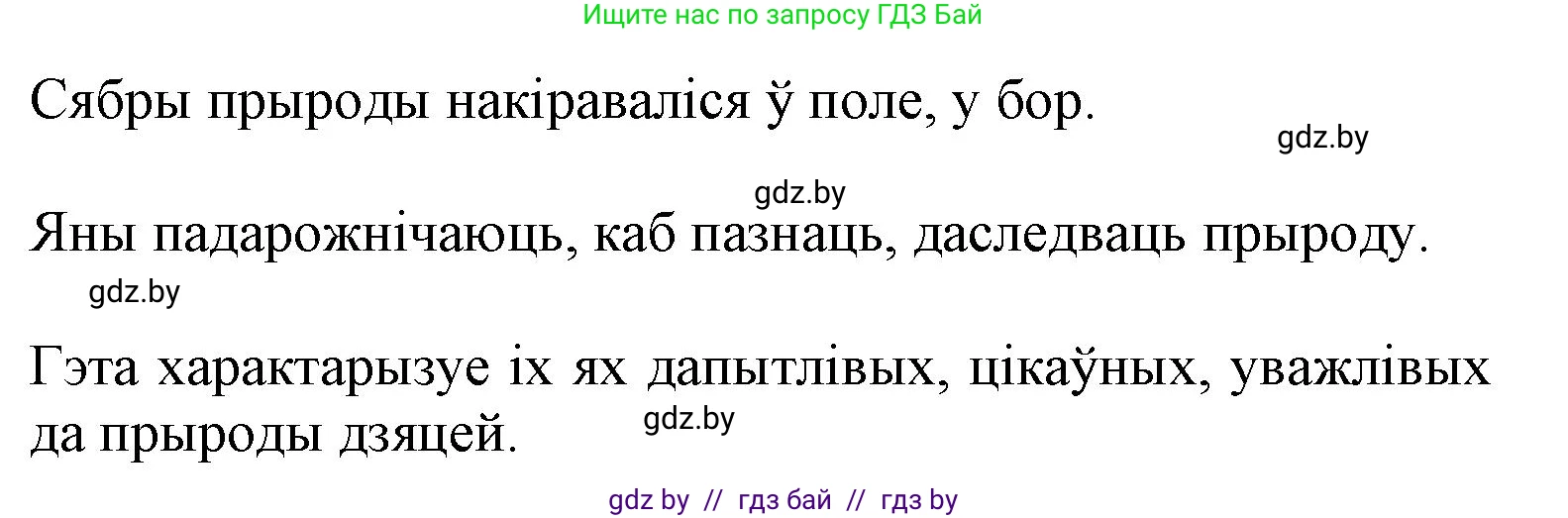 Ищите нас по запросу ГДЗ Бай

Сябры прыроды накіраваліся ў поле, у бор.

gdz.by

gdz.by

Яны падарожнічаюць, каб пазнаць, даследваць прыроду.

gdz.by

Гэта характарызуе іх як дапытлівых, цікаўных, уважлівых да прыроды дзяцей.

gdz.by

gdz by // гдз бай // гдз by